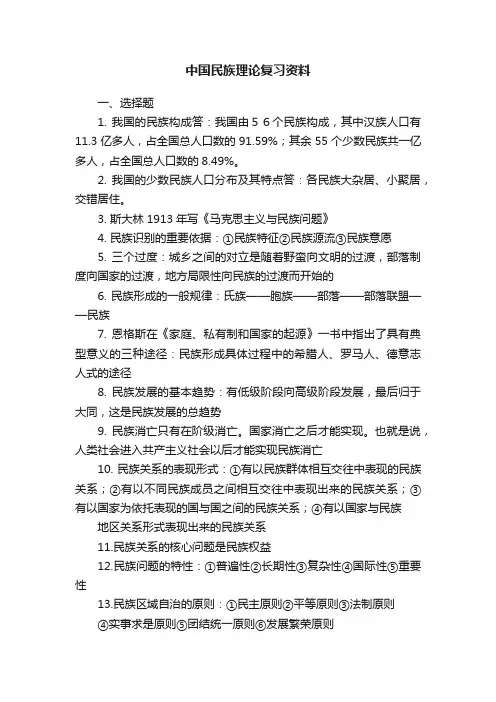 中国民族理论复习资料

一、选择题

1. 我国的民族构成答：我国由 5 6 个民族构成，其中汉族人口有 11.3 亿多人，占全国总人口数的 91.59%；其余 55 个少数民族共一亿多人，占全国总人口数的 8.49%。

2. 我国的少数民族人口分布及其特点答：各民族大杂居、小聚居，交错居住。

3. 斯大林 1913 年写《马克思主义与民族问题》

4. 民族识别的重要依据：①民族特征②民族源流③民族意愿

5. 三个过度：城乡之间的对立是随着野蛮向文明的过渡，部落制度向国家的过渡，地方局限性向民族的过渡而开始的

6. 民族形成的一般规律：氏族——胞族——部落——部落联盟——民族

7. 恩格斯在《家庭、私有制和国家的起源》一书中指出了具有典型意义的三种途径：民族形成具体过程中的希腊人、罗马人、德意志人式的途径

8. 民族发展的基本趋势：有低级阶段向高级阶段发展，最后归于大同，这是民族发展的总趋势

9. 民族消亡只有在阶级消亡。国家消亡之后才能实现。也就是说，人类社会进入共产主义社会以后才能实现民族消亡

10. 民族关系的表现形式：①有以民族群体相互交往中表现的民族关系；②有以不同民族成员之间相互交往中表现出来的民族关系；③有以国家为依托表现的国与国之间的民族关系；④有以国家与民族

地区关系形式表现出来的民族关系

11.民族关系的核心问题是民族权益

12.民族问题的特性：①普遍性②长期性③复杂性④国际性⑤重要性

13.民族区域自治的原则：①民主原则②平等原则③法制原则

④实事求是原则⑤团结统一原则⑥发展繁荣原则